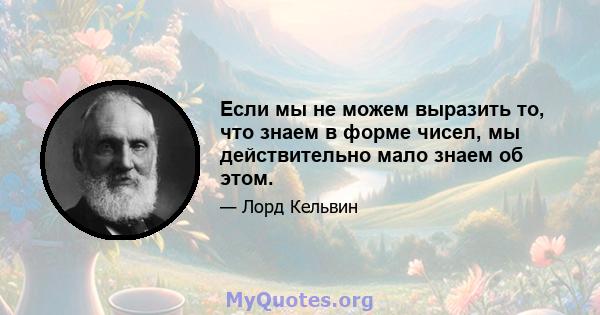 Если мы не можем выразить то, что знаем в форме чисел, мы действительно мало знаем об этом.

— Лорд Кельвин

MyQuotes.org